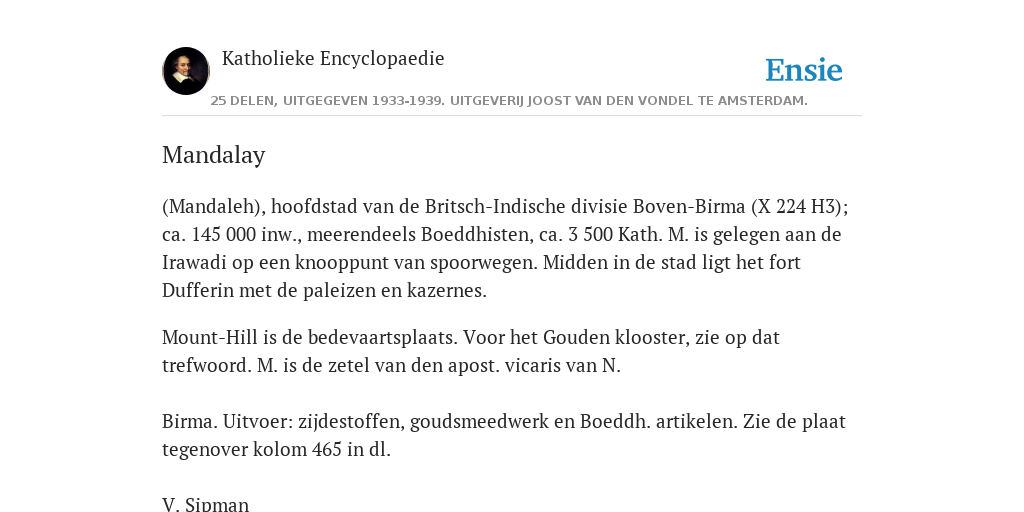 Katholieke Encyclopaedie

Ensie

25 DELEN, UITGEGEVEN 1933-1939. UITGEVERIJ JOOST VAN DEN VONDEL TE AMSTERDAM.

Mandalay

(Mandaleh), hoofdstad van de Britsch-Indische divisie Boven-Birma (X 224 H3); ca. 145 000 inw., meerendeels Boeddhisten, ca. 3 500 Kath. M. is gelegen aan de Irawadi op een knooppunt van spoorwegen. Midden in de stad ligt het fort Dufferin met de paleizen en kazernes.

Mount-Hill is de bedevaartsplaats. Voor het Gouden klooster, zie op dat trefwoord. M. is de zetel van den apost. vicaris van N.

Birma. Uitvoer: zijdestoffen, goudsmeedwerk en Boeddh. artikelen. Zie de plaat tegenover kolom 465 in dl.

V. Sipman